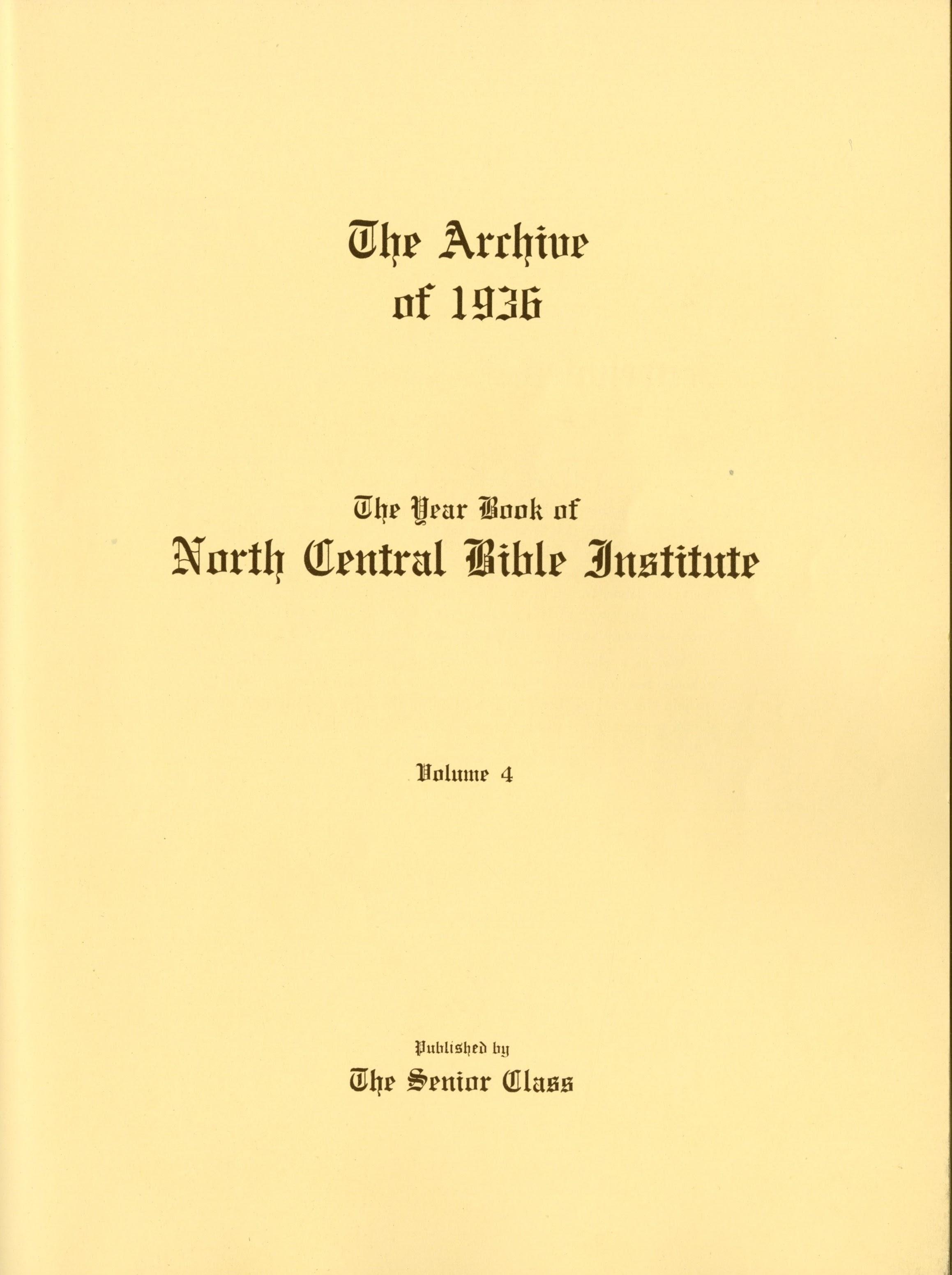 The Archive
of 1936

The Year Book of
North Central Bible Institute

Volume 4

Published by
The Senior Class